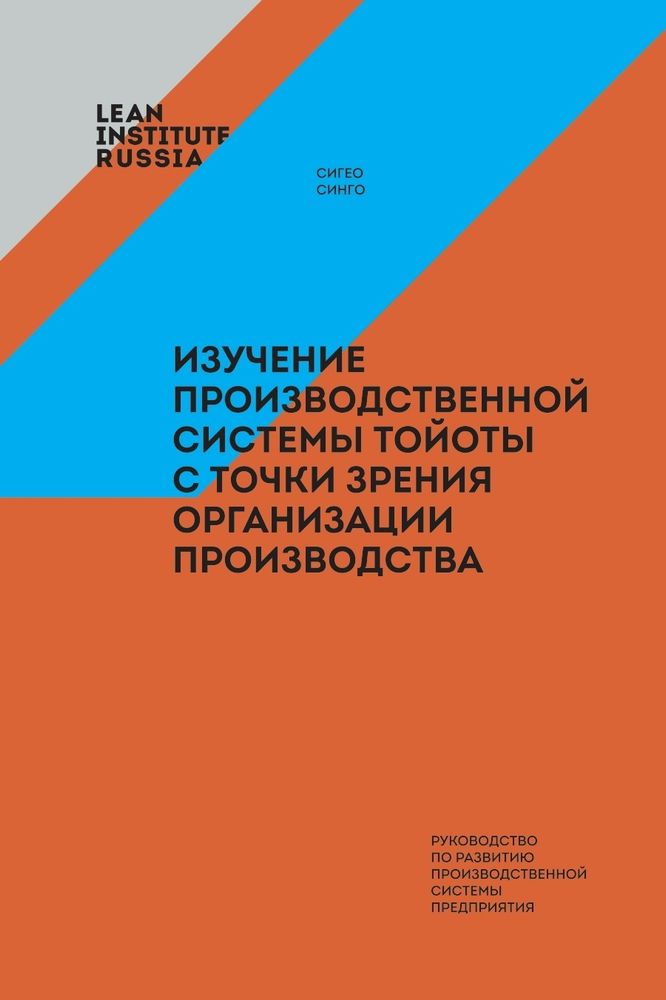 LEAN
INSTITUTE
RUSSIA

СИГЕО
СИНГО

ИЗУЧЕНИЕ
ПРОИЗВОДСТВЕННОЙ
СИСТЕМЫ ТОЙОТЫ
С ТОЧКИ ЗРЕНИЯ
ОРГАНИЗАЦИИ
ПРОИЗВОДСТВА

РУКОВОДСТВО
ПО РАЗВИТИЮ
ПРОИЗВОДСТВЕННОЙ
СИСТЕМЫ
ПРЕДПРИЯТИЯ